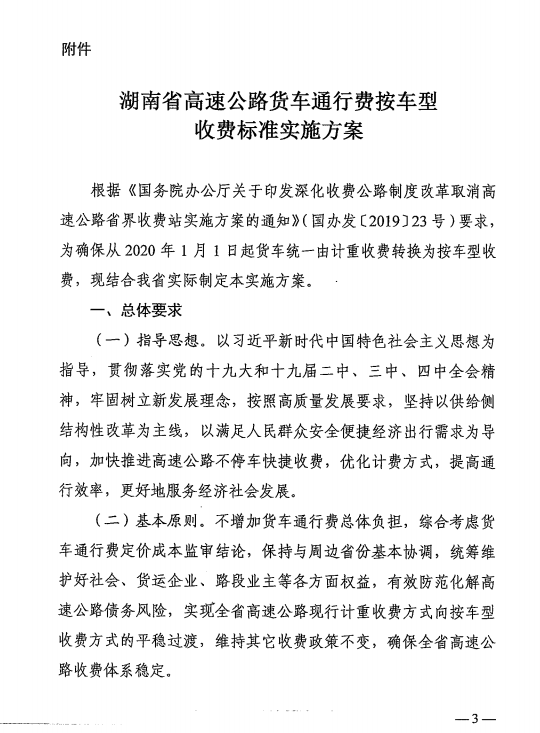 附件

湖南省高速公路货车通行费按车型收费标准实施方案

根据《国务院办公厅关于印发深化收费公路制度改革取消高速公路省界收费站实施方案的通知》（国办发〔2019〕23号）要求，为确保从2020年1月1日起货车统一由计重收费转换为按车型收费，现结合我省实际制定本实施方案。

一、总体要求

（一）指导思想。以习近平新时代中国特色社会主义思想为指导，贯彻落实党的十九大和十九届二中、三中、四中全会精神，牢固树立新发展理念，按照高质量发展要求，坚持以供给侧结构性改革为主线，以满足人民群众安全便捷经济出行需求为导向，加快推进高速公路不停车快捷收费，优化计费方式，提高通行效率，更好地服务经济社会发展。

（二）基本原则。不增加货车通行费总体负担，综合考虑货车通行费定价成本监审结论，保持与周边省份基本协调，统筹维护好社会、货运企业、路段业主等各方面权益，有效防范化解高速公路债务风险，实现全省高速公路现行计重收费方式向按车型收费方式的平稳过渡，维持其它收费政策不变，确保全省高速公路收费体系稳定。

—3—